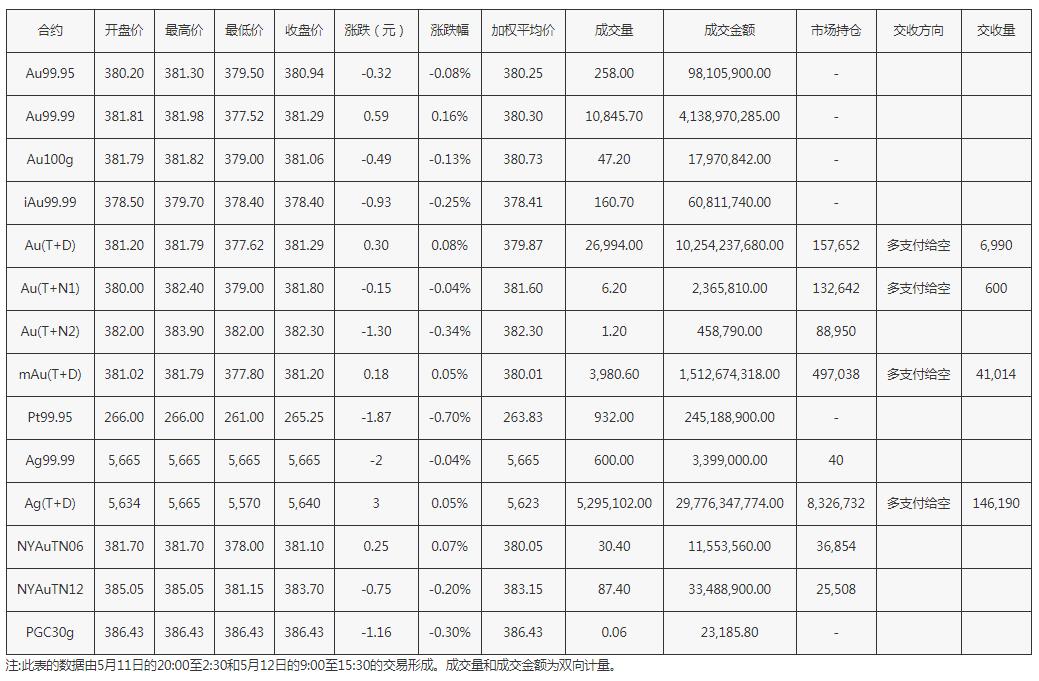 | 合约 | 开盘价 | 最高价 | 最低价 | 收盘价 | 涨跌（元） | 涨跌幅 | 加权平均价 | 成交量 | 成交金额 | 市场持仓 | 交收方向 | 交收量 |
|---|---|---|---|---|---|---|---|---|---|---|---|---|
| Au99.95 | 380.20 | 381.30 | 379.50 | 380.94 | -0.32 | -0.08% | 380.25 | 258.00 | 98,105,900.00 | - | | |
| Au99.99 | 381.81 | 381.98 | 377.52 | 381.29 | 0.59 | 0.16% | 380.30 | 10,845.70 | 4,138,970,285.00 | - | | |
| Au100g | 381.79 | 381.82 | 379.00 | 381.06 | -0.49 | -0.13% | 380.73 | 47.20 | 17,970,842.00 | - | | |
| iAu99.99 | 378.50 | 379.70 | 378.40 | 378.40 | -0.93 | -0.25% | 378.41 | 160.70 | 60,811,740.00 | - | | |
| Au(T+D) | 381.20 | 381.79 | 377.62 | 381.29 | 0.30 | 0.08% | 379.87 | 26,994.00 | 10,254,237,680.00 | 157,652 | 多支付给空 | 6,990 |
| Au(T+N1) | 380.00 | 382.40 | 379.00 | 381.80 | -0.15 | -0.04% | 381.60 | 6.20 | 2,365,810.00 | 132,642 | 多支付给空 | 600 |
| Au(T+N2) | 382.00 | 383.90 | 382.00 | 382.30 | -1.30 | -0.34% | 382.30 | 1.20 | 458,790.00 | 88,950 | | |
| mAu(T+D) | 381.02 | 381.79 | 377.80 | 381.20 | 0.18 | 0.05% | 380.01 | 3,980.60 | 1,512,674,318.00 | 497,038 | 多支付给空 | 41,014 |
| Pt99.95 | 266.00 | 266.00 | 261.00 | 265.25 | -1.87 | -0.70% | 263.83 | 932.00 | 245,188,900.00 | - | | |
| Ag99.99 | 5,665 | 5,665 | 5,665 | 5,665 | -2 | -0.04% | 5,665 | 600.00 | 3,399,000.00 | 40 | | |
| Ag(T+D) | 5,634 | 5,665 | 5,570 | 5,640 | 3 | 0.05% | 5,623 | 5,295,102.00 | 29,776,347,774.00 | 8,326,732 | 多支付给空 | 146,190 |
| NYAuTN06 | 381.70 | 381.70 | 378.00 | 381.10 | 0.25 | 0.07% | 380.05 | 30.40 | 11,553,560.00 | 36,854 | | |
| NYAuTN12 | 385.05 | 385.05 | 381.15 | 383.70 | -0.75 | -0.20% | 383.15 | 87.40 | 33,488,900.00 | 25,508 | | |
| PGC30g | 386.43 | 386.43 | 386.43 | 386.43 | -1.16 | -0.30% | 386.43 | 0.06 | 23,185.80 | - | | |

注:此表的数据由5月11日的20:00至2:30和5月12日的9:00至15:30的交易形成。成交量和成交金额为双向计量。